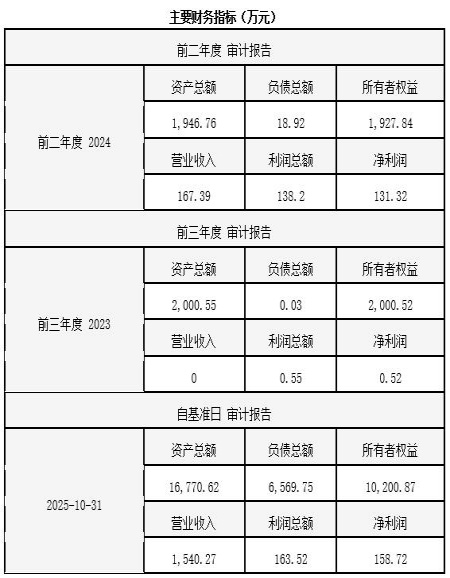 主要财务指标（万元）

| 前二年度 审计报告 | | | |
|---|---|---|---|
| 前二年度 2024 | 资产总额 | 负债总额 | 所有者权益 |
| | 1,946.76 | 18.92 | 1,927.84 |
| | 营业收入 | 利润总额 | 净利润 |
| | 167.39 | 138.2 | 131.32 |
| 前三年度 审计报告 | | | |
| 前三年度 2023 | 资产总额 | 负债总额 | 所有者权益 |
| | 2,000.55 | 0.03 | 2,000.52 |
| | 营业收入 | 利润总额 | 净利润 |
| | 0 | 0.55 | 0.52 |
| 自基准日 审计报告 | | | |
| 2025-10-31 | 资产总额 | 负债总额 | 所有者权益 |
| | 16,770.62 | 6,569.75 | 10,200.87 |
| | 营业收入 | 利润总额 | 净利润 |
| | 1,540.27 | 163.52 | 158.72 |